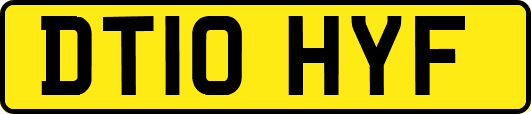 DT10 HYF